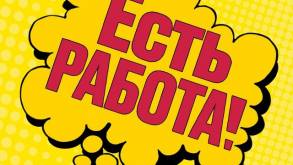 ЕСТЬ РАБОТА!